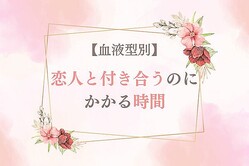 【血液型別】

恋人と付き合うのに
かかる時間